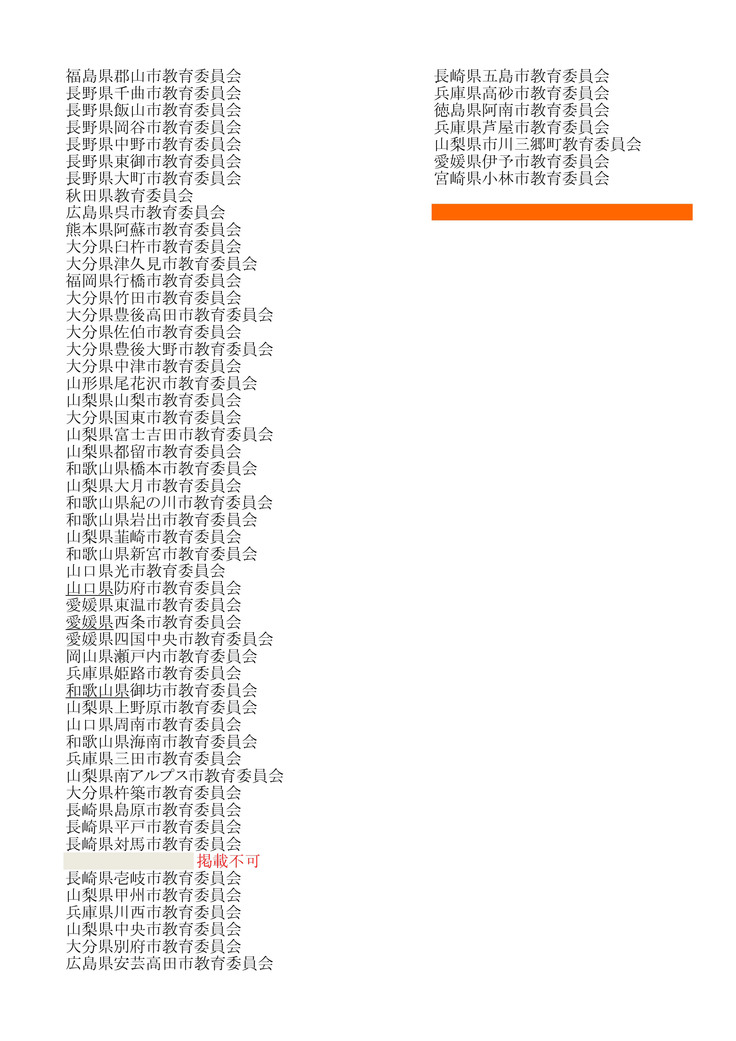 福島県郡山市教育委員会
長野県千曲市教育委員会
長野県飯山市教育委員会
長野県岡谷市教育委員会
長野県中野市教育委員会
長野県東御市教育委員会
長野県大町市教育委員会
秋田県教育委員会
広島県呉市教育委員会
熊本県阿蘇市教育委員会
大分県臼杵市教育委員会
大分県津久見市教育委員会
福岡県行橋市教育委員会
大分県竹田市教育委員会
大分県豊後高田市教育委員会
大分県佐伯市教育委員会
大分県豊後大野市教育委員会
大分県中津市教育委員会
山形県尾花沢市教育委員会
山梨県山梨市教育委員会
大分県国東市教育委員会
山梨県富士吉田市教育委員会
山梨県都留市教育委員会
和歌山県橋本市教育委員会
山梨県大月市教育委員会
和歌山県紀の川市教育委員会
和歌山県岩出市教育委員会
山梨県韮崎市教育委員会
和歌山県新宮市教育委員会
山口県光市教育委員会
山口県防府市教育委員会
愛媛県東温市教育委員会
愛媛県西条市教育委員会
愛媛県四国中央市教育委員会
岡山県瀬戸内市教育委員会
兵庫県姫路市教育委員会
和歌山県御坊市教育委員会
山梨県上野原市教育委員会
山口県周南市教育委員会
和歌山県海南市教育委員会
兵庫県三田市教育委員会
山梨県南アルプス市教育委員会
大分県杵築市教育委員会
長崎県島原市教育委員会
長崎県平戸市教育委員会
長崎県対馬市教育委員会
掲載不可
長崎県壱岐市教育委員会
山梨県甲州市教育委員会
兵庫県川西市教育委員会
山梨県中央市教育委員会
大分県別府市教育委員会
広島県安芸高田市教育委員会

長崎県五島市教育委員会
兵庫県高砂市教育委員会
徳島県阿南市教育委員会
兵庫県芦屋市教育委員会
山梨県市川三郷町教育委員会
愛媛県伊予市教育委員会
宮崎県小林市教育委員会